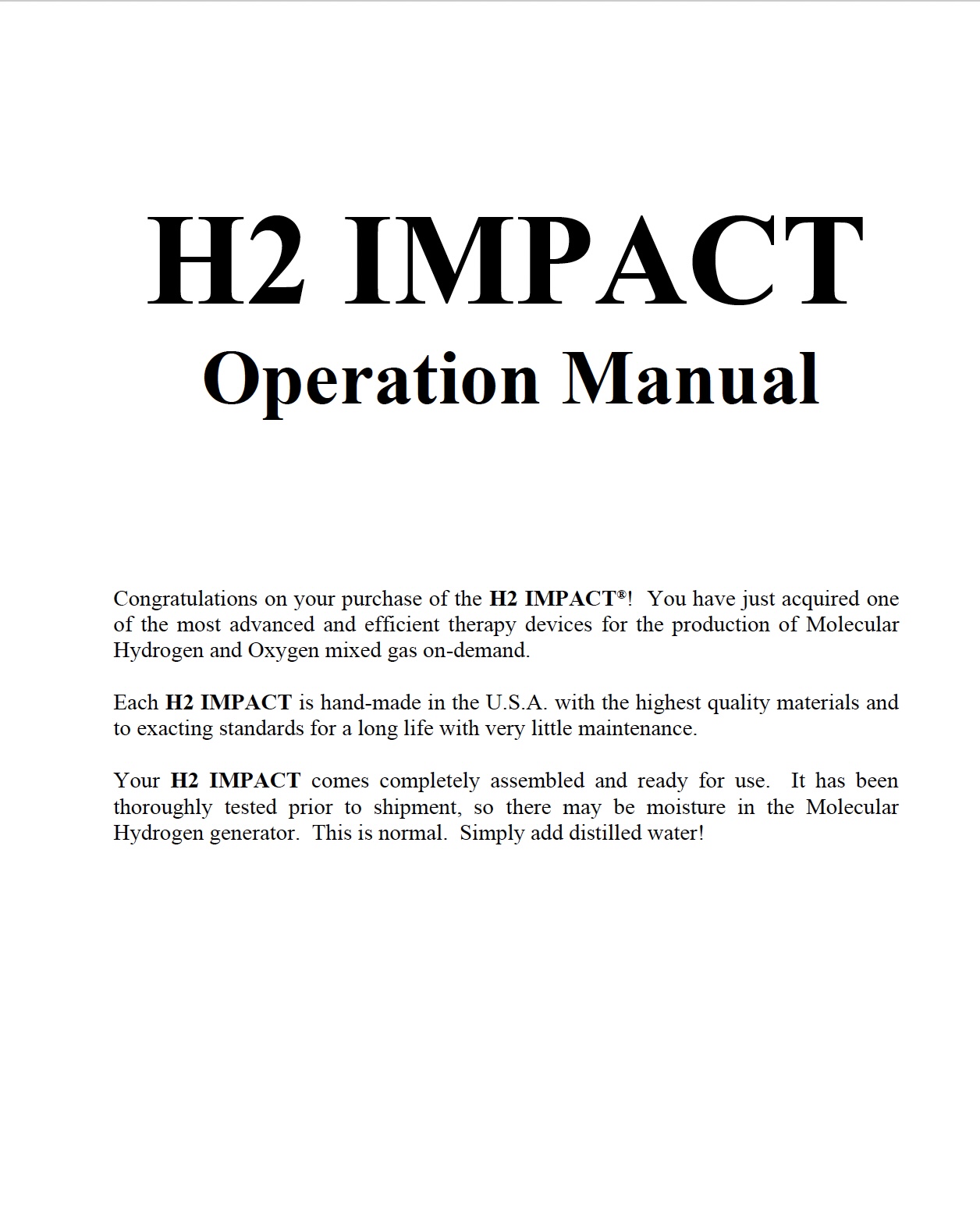 H2 IMPACT
Operation Manual

Congratulations on your purchase of the H2 IMPACT®! You have just acquired one of the most advanced and efficient therapy devices for the production of Molecular Hydrogen and Oxygen mixed gas on-demand.

Each H2 IMPACT is hand-made in the U.S.A. with the highest quality materials and to exacting standards for a long life with very little maintenance.

Your H2 IMPACT comes completely assembled and ready for use. It has been thoroughly tested prior to shipment, so there may be moisture in the Molecular Hydrogen generator. This is normal. Simply add distilled water!